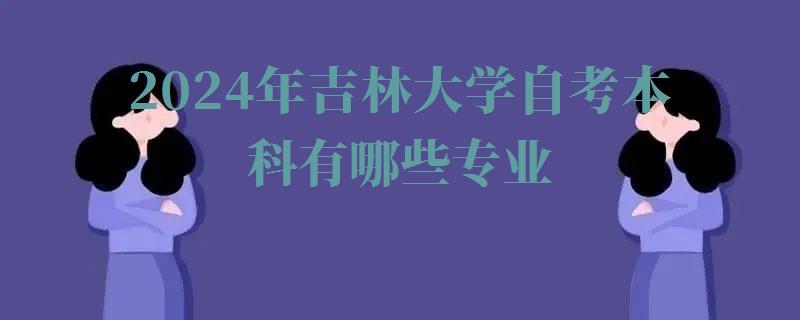 2024年吉林大学自考本科有哪些专业